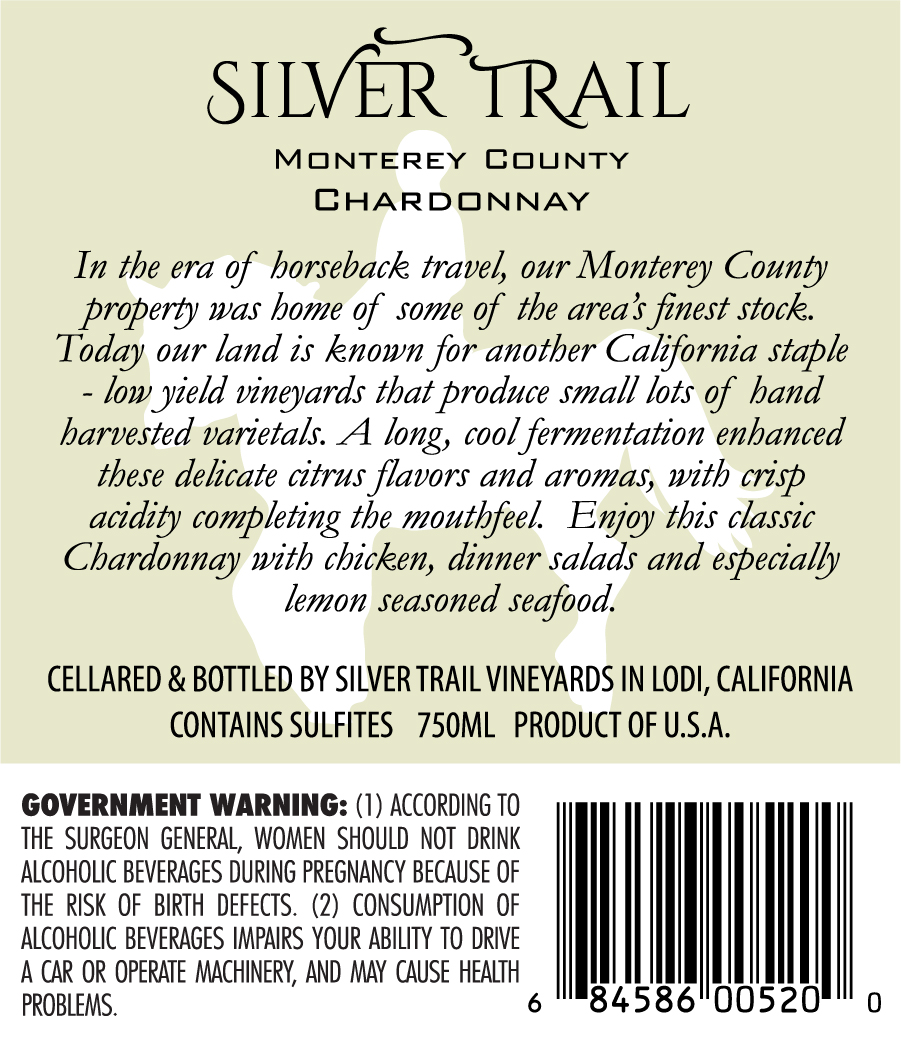 SILVER TRAIL

MONTEREY COUNTY
CHARDONNAY

In the era of horseback travel, our Monterey County property was home of some of the area's finest stock. Today our land is known for another California staple - low yield vineyards that produce small lots of hand harvested varietals. A long, cool fermentation enhanced these delicate citrus flavors and aromas, with crisp acidity completing the mouthfeel. Enjoy this classic Chardonnay with chicken, dinner salads and especially lemon seasoned seafood.

CELLARED & BOTTLED BY SILVER TRAIL VINEYARDS IN LODI, CALIFORNIA
CONTAINS SULFITES 750ML PRODUCT OF U.S.A.

GOVERNMENT WARNING: (1) ACCORDING TO THE SURGEON GENERAL, WOMEN SHOULD NOT DRINK ALCOHOLIC BEVERAGES DURING PREGNANCY BECAUSE OF THE RISK OF BIRTH DEFECTS. (2) CONSUMPTION OF ALCOHOLIC BEVERAGES IMPAIRS YOUR ABILITY TO DRIVE A CAR OR OPERATE MACHINERY, AND MAY CAUSE HEALTH PROBLEMS.

6 84586 00520 0